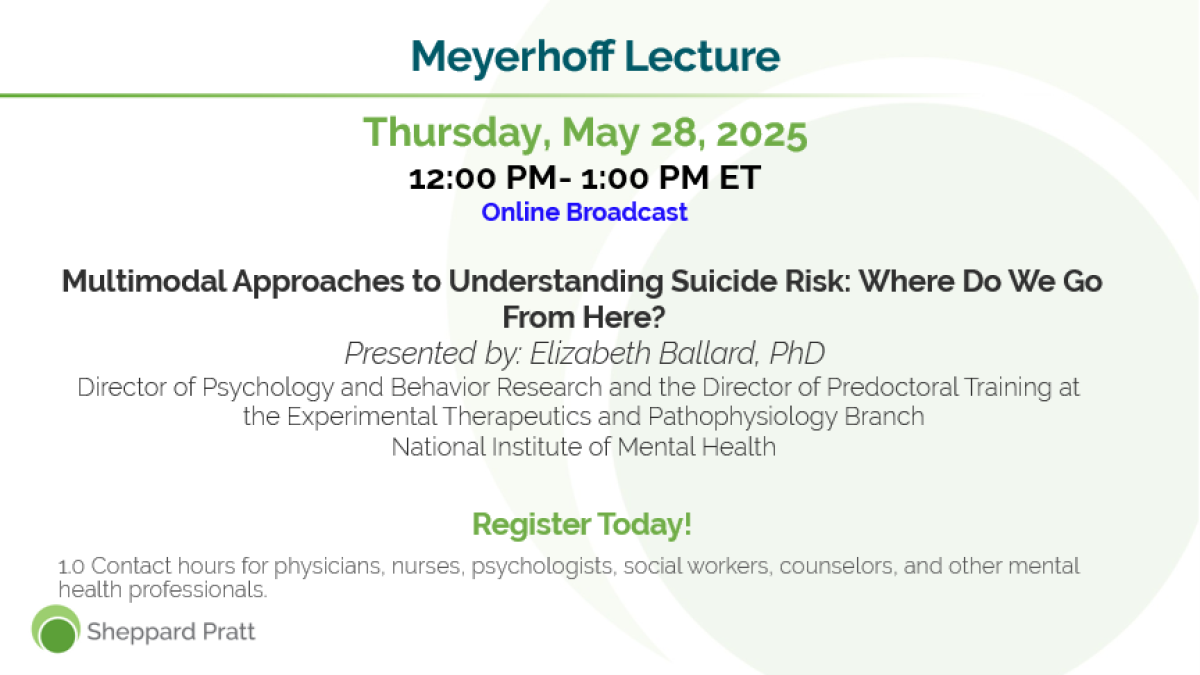 Meyerhoff Lecture

Thursday, May 28, 2025
12:00 PM- 1:00 PM ET
Online Broadcast

Multimodal Approaches to Understanding Suicide Risk: Where Do We Go From Here?

Presented by: Elizabeth Ballard, PhD
Director of Psychology and Behavior Research and the Director of Predoctoral Training at the Experimental Therapeutics and Pathophysiology Branch
National Institute of Mental Health

Register Today!

1.0 Contact hours for physicians, nurses, psychologists, social workers, counselors, and other mental health professionals.

Sheppard Pratt